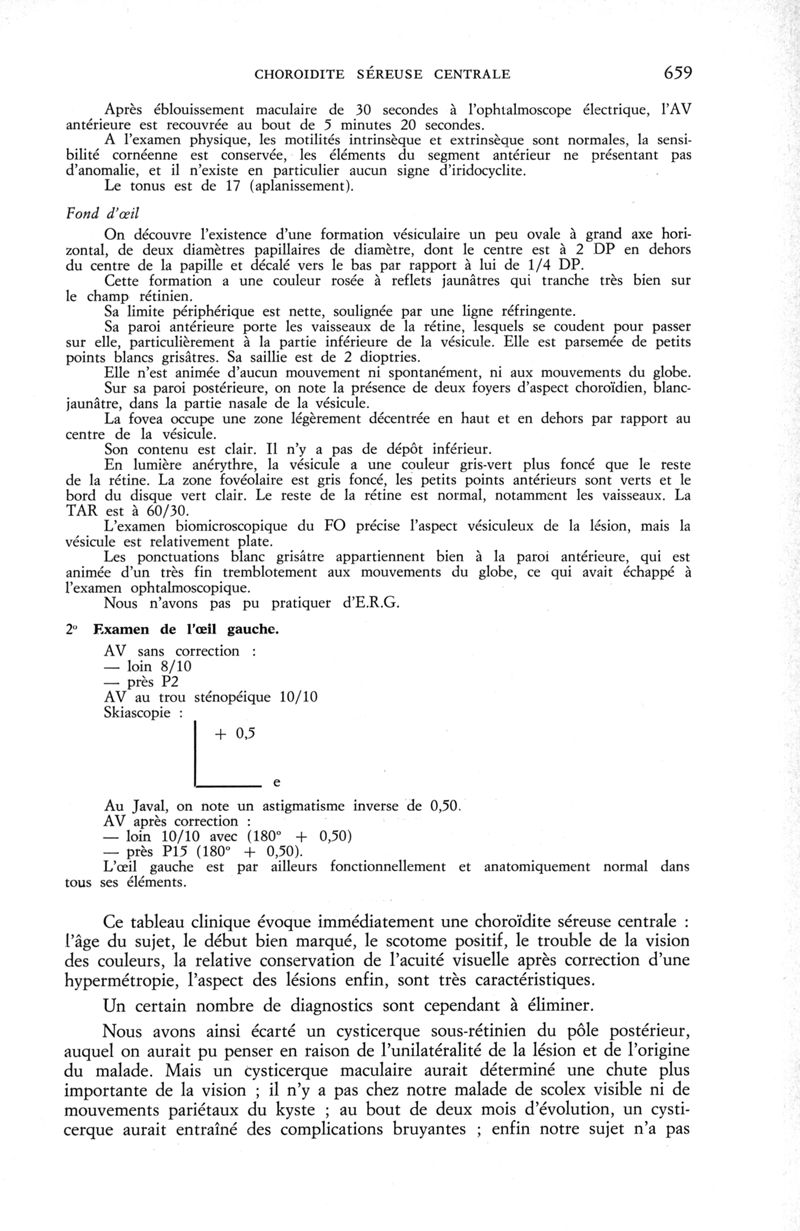 CHOROIDITE SÉREUSE CENTRALE 659

Après éblouissement maculaire de 30 secondes à l'ophtalmoscope électrique, l'AV antérieure est recouvrée au bout de 5 minutes 20 secondes.

A l'examen physique, les motilités intrinsèque et extrinsèque sont normales, la sensibilité cornéenne est conservée, les éléments du segment antérieur ne présentant pas d'anomalie, et il n'existe en particulier aucun signe d'iridocyclite.

Le tonus est de 17 (aplanissement).

Fond d'œil

On découvre l'existence d'une formation vésiculaire un peu ovale à grand axe horizontal, de deux diamètres papillaires de diamètre, dont le centre est à 2 DP en dehors du centre de la papille et décalé vers le bas par rapport à lui de 1/4 DP.

Cette formation a une couleur rosée à reflets jaunâtres qui tranche très bien sur le champ rétinien.

Sa limite périphérique est nette, soulignée par une ligne réfringente.

Sa paroi antérieure porte les vaisseaux de la rétine, lesquels se coudent pour passer sur elle, particulièrement à la partie inférieure de la vésicule. Elle est parsemée de petits points blancs grisâtres. Sa saillie est de 2 dioptries.

Elle n'est animée d'aucun mouvement ni spontanément, ni aux mouvements du globe.

Sur sa paroi postérieure, on note la présence de deux foyers d'aspect choroïdien, blanc-jaunâtre, dans la partie nasale de la vésicule.

La fovea occupe une zone légèrement décentrée en haut et en dehors par rapport au centre de la vésicule.

Son contenu est clair. Il n'y a pas de dépôt inférieur.

En lumière anérythre, la vésicule a une couleur gris-vert plus foncé que le reste de la rétine. La zone fovéolaire est gris foncé, les petits points antérieurs sont verts et le bord du disque vert clair. Le reste de la rétine est normal, notamment les vaisseaux. La TAR est à 60/30.

L'examen biomicroscopique du FO précise l'aspect vésiculeux de la lésion, mais la vésicule est relativement plate.

Les ponctuations blanc grisâtre appartiennent bien à la paroi antérieure, qui est animée d'un très fin tremblotement aux mouvements du globe, ce qui avait échappé à l'examen ophtalmoscopique.

Nous n'avons pas pu pratiquer d'E.R.G.

2° Examen de l'œil gauche.

AV sans correction :
— loin 8/10
— près P2
AV au trou sténopéique 10/10
Skiascopie :

+ 0,5

e

Au Javal, on note un astigmatisme inverse de 0,50.
AV après correction :
— loin 10/10 avec (180° + 0,50)
— près P15 (180° + 0,50).
L'œil gauche est par ailleurs fonctionnellement et anatomiquement normal dans tous ses éléments.

Ce tableau clinique évoque immédiatement une choroïdite séreuse centrale : l'âge du sujet, le début bien marqué, le scotome positif, le trouble de la vision des couleurs, la relative conservation de l'acuité visuelle après correction d'une hypermétropie, l'aspect des lésions enfin, sont très caractéristiques.

Un certain nombre de diagnostics sont cependant à éliminer.

Nous avons ainsi écarté un cysticerque sous-rétinien du pôle postérieur, auquel on aurait pu penser en raison de l'unilatéralité de la lésion et de l'origine du malade. Mais un cysticerque maculaire aurait déterminé une chute plus importante de la vision ; il n'y a pas chez notre malade de scolex visible ni de mouvements pariétaux du kyste ; au bout de deux mois d'évolution, un cysticerque aurait entraîné des complications bruyantes ; enfin notre sujet n'a pas